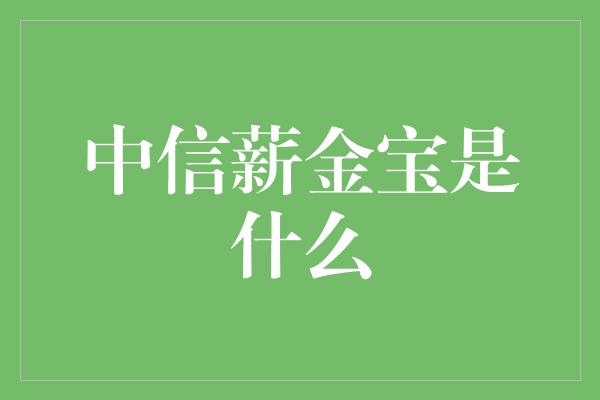 中信薪金宝是什么